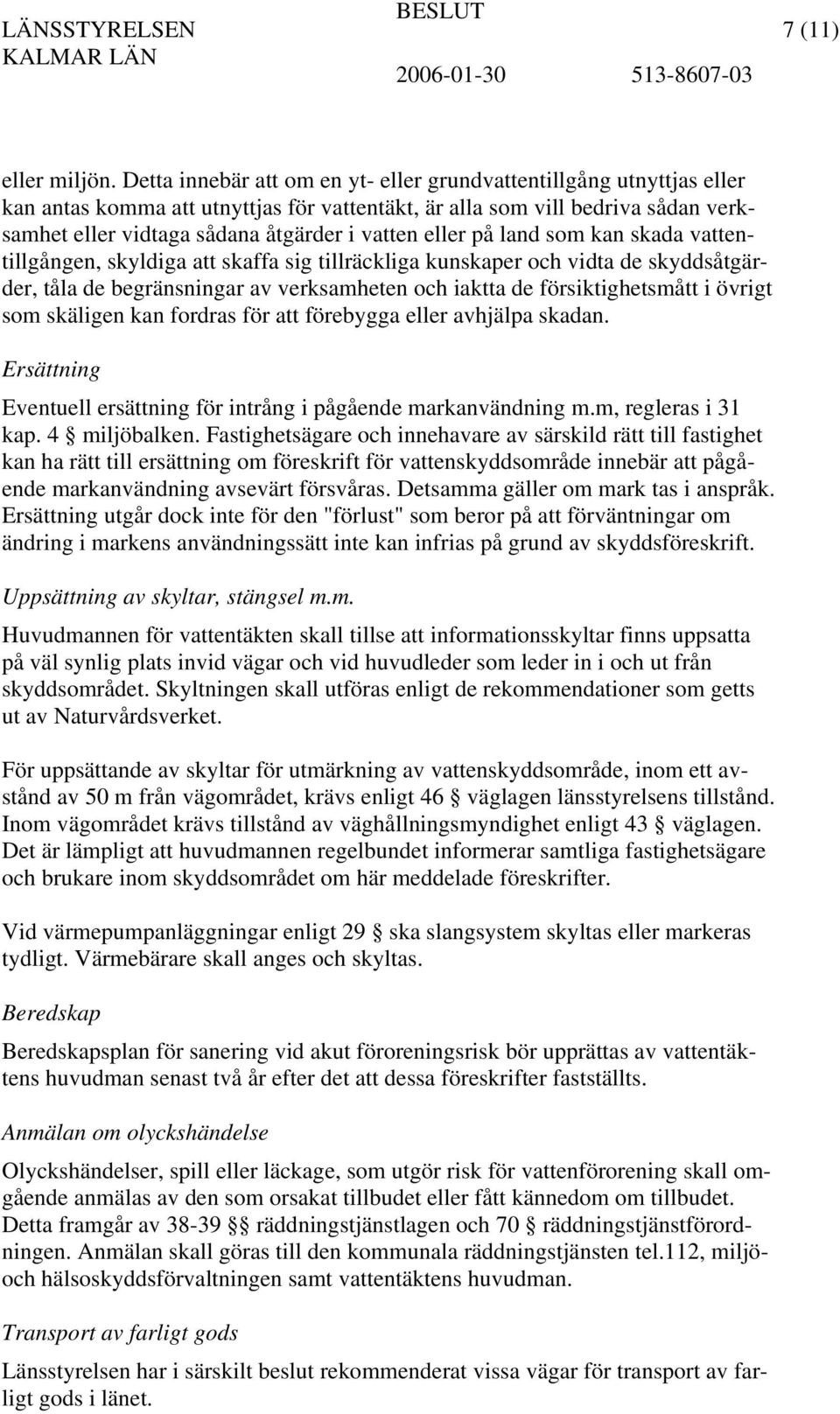 LÄNSSTYRELSEN KALMAR LÄN

BESLUT

2006-01-30

513-8607-03

7 (11)

eller miljön. Detta innebär att om en yt- eller grundvattentillgång utnyttjas eller kan antas komma att utnyttjas för vattentäkt, är alla som vill bedriva sådan verksamhet eller vidtaga sådana åtgärder i vatten eller på land som kan skada vattentillgången, skyldiga att skaffa sig tillräckliga kunskaper och vidta de skyddsåtgärder, tåla de begränsningar av verksamheten och iaktta de försiktighetsmått i övrigt som skäligen kan fordras för att förebygga eller avhjälpa skadan.

Ersättning

Eventuell ersättning för intrång i pågående markanvändning m.m, regleras i 31 kap. 4 § miljöbalken. Fastighetsägare och innehavare av särskild rätt till fastighet kan ha rätt till ersättning om föreskrift för vattenskyddsområde innebär att pågående markanvändning avsevärt försvåras. Detsamma gäller om mark tas i anspråk. Ersättning utgår dock inte för den "förlust" som beror på att förväntningar om ändring i markens användningssätt inte kan infrias på grund av skyddsföreskrift.

Uppsättning av skyltar, stängsel m.m.

Huvudmannen för vattentäkten skall tillse att informationsskyltar finns uppsatta på väl synlig plats invid vägar och vid huvudleder som leder in i och ut från skyddsområdet. Skyltningen skall utföras enligt de rekommendationer som getts ut av Naturvårdsverket.

För uppsättande av skyltar för utmärkning av vattenskyddsområde, inom ett avstånd av 50 m från vägområdet, krävs enligt 46 § väglagen länsstyrelsens tillstånd. Inom vägområdet krävs tillstånd av väghållningsmyndighet enligt 43 § väglagen. Det är lämpligt att huvudmannen regelbundet informerar samtliga fastighetsägare och brukare inom skyddsområdet om här meddelade föreskrifter.

Vid värmepumpanläggningar enligt 29 § ska slangsystem skyltas eller markeras tydligt. Värmebärare skall anges och skyltas.

Beredskap

Beredskapsplan för sanering vid akut föroreningsrisk bör upprättas av vattentäktens huvudman senast två år efter det att dessa föreskrifter fastställts.

Anmälan om olyckshändelse

Olyckshändelser, spill eller läckage, som utgör risk för vattenförorening skall omgående anmälas av den som orsakat tillbudet eller fått kännedom om tillbudet. Detta framgår av 38-39 §§ räddningstjänstlagen och 70 § räddningstjänstförordningen. Anmälan skall göras till den kommunala räddningstjänsten tel.112, miljö- och hälsoskyddsförvaltningen samt vattentäktens huvudman.

Transport av farligt gods

Länsstyrelsen har i särskilt beslut rekommenderat vissa vägar för transport av farligt gods i länet.